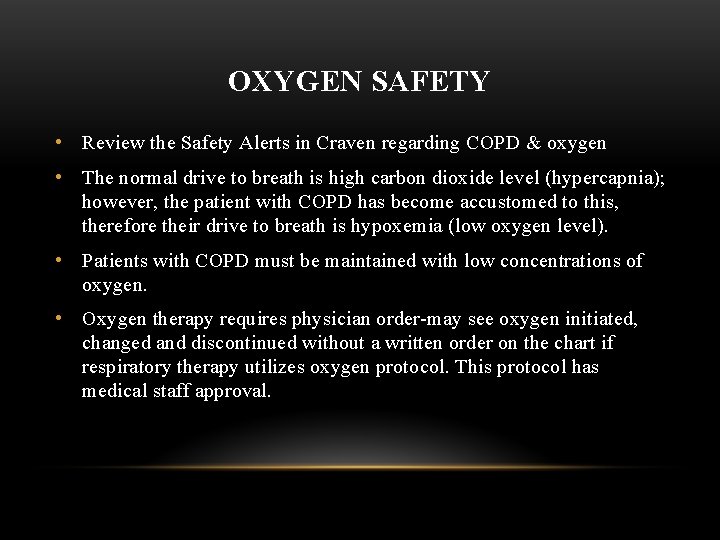 OXYGEN SAFETY

• Review the Safety Alerts in Craven regarding COPD & oxygen

• The normal drive to breath is high carbon dioxide level (hypercapnia); however, the patient with COPD has become accustomed to this, therefore their drive to breath is hypoxemia (low oxygen level).

• Patients with COPD must be maintained with low concentrations of oxygen.

• Oxygen therapy requires physician order-may see oxygen initiated, changed and discontinued without a written order on the chart if respiratory therapy utilizes oxygen protocol. This protocol has medical staff approval.